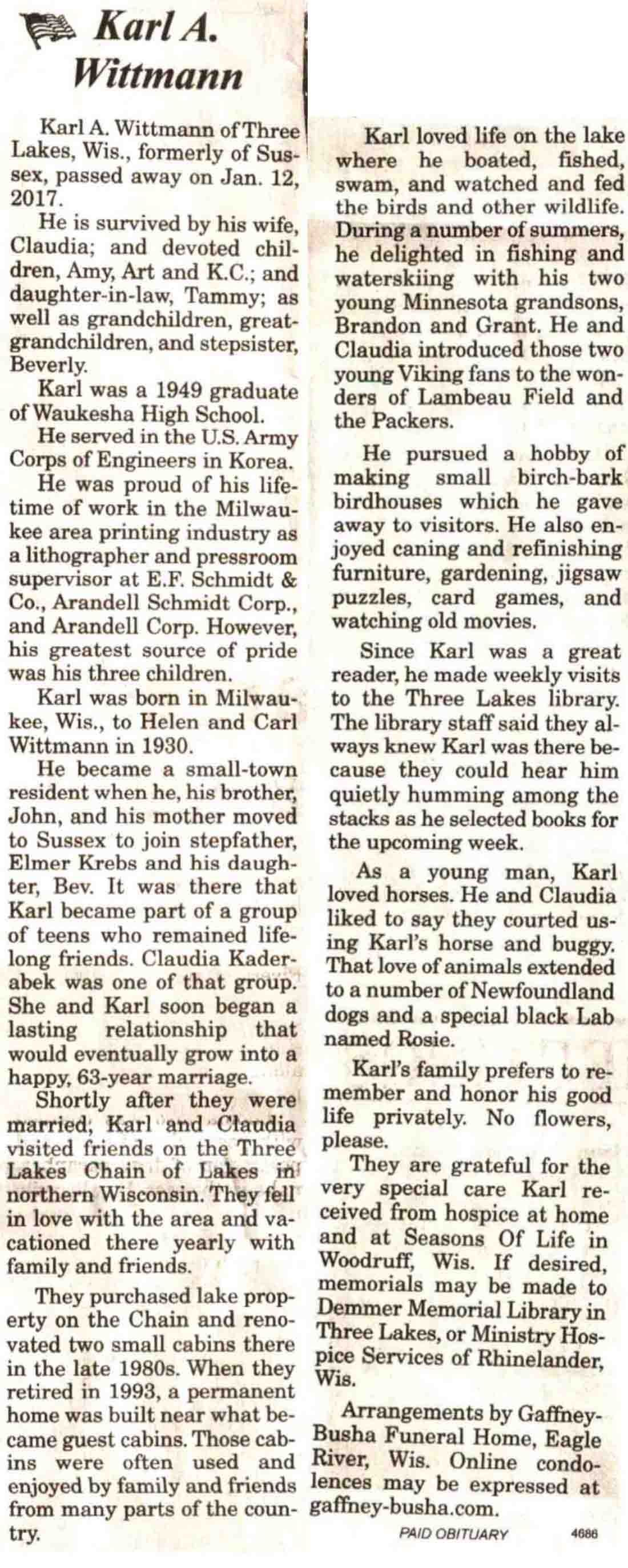 Karl A. Wittmann

Karl A. Wittmann of Three Lakes, Wis., formerly of Sussex, passed away on Jan. 12, 2017.

He is survived by his wife, Claudia; and devoted children, Amy, Art and K.C.; and daughter-in-law, Tammy; as well as grandchildren, great-grandchildren, and stepsister, Beverly.

Karl was a 1949 graduate of Waukesha High School.

He served in the U.S. Army Corps of Engineers in Korea.

He was proud of his lifetime of work in the Milwaukee area printing industry as a lithographer and pressroom supervisor at E.F. Schmidt & Co., Arandell Schmidt Corp., and Arandell Corp. However, his greatest source of pride was his three children.

Karl was born in Milwaukee, Wis., to Helen and Carl Wittmann in 1930.

He became a small-town resident when he, his brother, John, and his mother moved to Sussex to join stepfather, Elmer Krebs and his daughter, Bev. It was there that Karl became part of a group of teens who remained lifelong friends. Claudia Kaderabek was one of that group. She and Karl soon began a lasting relationship that would eventually grow into a happy, 63-year marriage.

Shortly after they were married, Karl and Claudia visited friends on the Three Lakes Chain of Lakes in northern Wisconsin. They fell in love with the area and vacationed there yearly with family and friends.

They purchased lake property on the Chain and renovated two small cabins there in the late 1980s. When they retired in 1993, a permanent home was built near what became guest cabins. Those cabins were often used and enjoyed by family and friends from many parts of the country.

Karl loved life on the lake where he boated, fished, swam, and watched and fed the birds and other wildlife. During a number of summers, he delighted in fishing and waterskiing with his two young Minnesota grandsons, Brandon and Grant. He and Claudia introduced those two young Viking fans to the wonders of Lambeau Field and the Packers.

He pursued a hobby of making small birch-bark birdhouses which he gave away to visitors. He also enjoyed caning and refinishing furniture, gardening, jigsaw puzzles, card games, and watching old movies.

Since Karl was a great reader, he made weekly visits to the Three Lakes library. The library staff said they always knew Karl was there because they could hear him quietly humming among the stacks as he selected books for the upcoming week.

As a young man, Karl loved horses. He and Claudia liked to say they courted using Karl's horse and buggy. That love of animals extended to a number of Newfoundland dogs and a special black Lab named Rosie.

Karl's family prefers to remember and honor his good life privately. No flowers, please.

They are grateful for the very special care Karl received from hospice at home and at Seasons Of Life in Woodruff, Wis. If desired, memorials may be made to Demmer Memorial Library in Three Lakes, or Ministry Hospice Services of Rhinelander, Wis.

Arrangements by Gaffney-Busha Funeral Home, Eagle River, Wis. Online condolences may be expressed at gaffney-busha.com.

PAID OBITUARY 4686